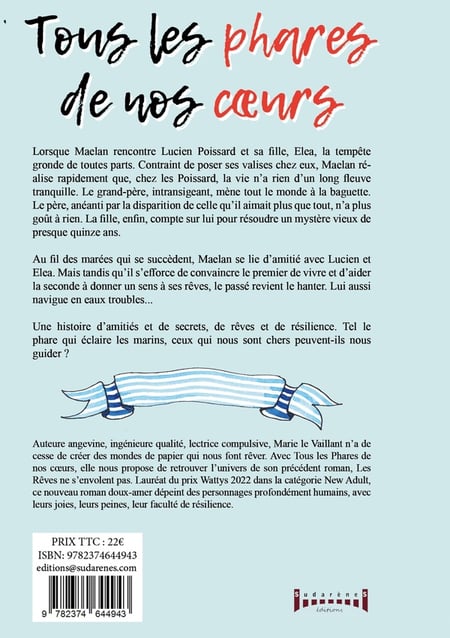 Tous les phares de nos cœurs

Lorsque Maelan rencontre Lucien Poissard et sa fille, Elea, la tempête gronde de toutes parts. Contraint de poser ses valises chez eux, Maelan réalise rapidement que, chez les Poissard, la vie n'a rien d'un long fleuve tranquille. Le grand-père, intransigeant, mène tout le monde à la baguette. Le père, anéanti par la disparition de celle qu'il aimait plus que tout, n'a plus goût à rien. La fille, enfin, compte sur lui pour résoudre un mystère vieux de presque quinze ans.

Au fil des marées qui se succèdent, Maelan se lie d'amitié avec Lucien et Elea. Mais tandis qu'il s'efforce de convaincre le premier de vivre et d'aider la seconde à donner un sens à ses rêves, le passé revient le hanter. Lui aussi navigue en eaux troubles...

Une histoire d'amitiés et de secrets, de rêves et de résilience. Tel le phare qui éclaire les marins, ceux qui nous sont chers peuvent-ils nous guider ?

Auteure angevine, ingénieure qualité, lectrice compulsive, Marie le Vaillant n'a de cesse de créer des mondes de papier qui nous font rêver. Avec Tous les Phares de nos cœurs, elle nous propose de retrouver l'univers de son précédent roman, Les Rêves ne s'envolent pas. Lauréat du prix Wattys 2022 dans la catégorie New Adult, ce nouveau roman doux-amer dépeint des personnages profondément humains, avec leurs joies, leurs peines, leur faculté de résilience.

PRIX TTC : 22€
ISBN: 9782374644943
editions@sudarenes.com

9 782374 644943

Sudarènes
éditions